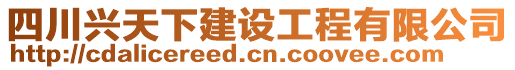 四川兴天下建设工程有限公司
http://cdalicereed.cn.coovee.com